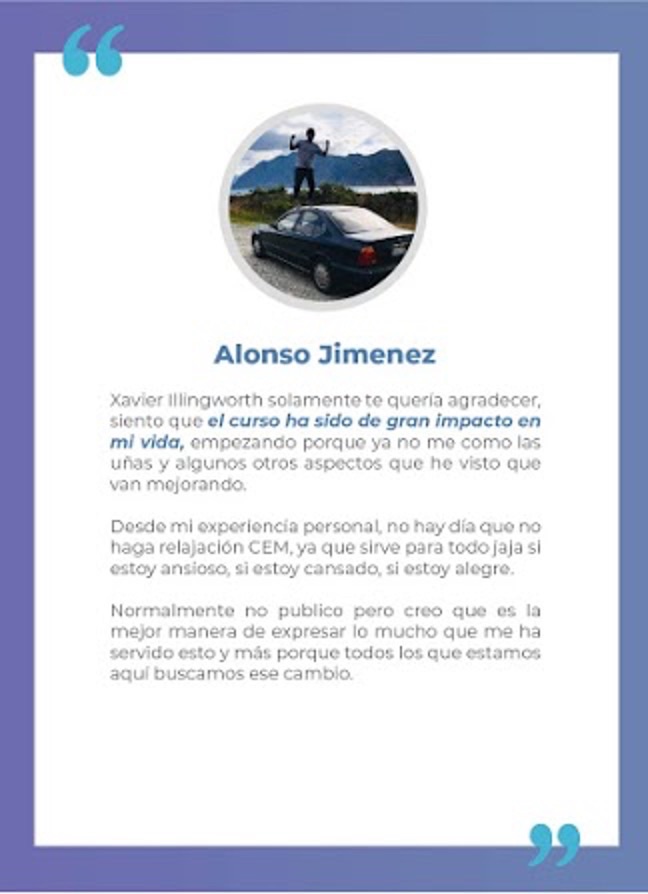 “

Alonso Jimenez

Xavier Illingworth solamente te quería agradecer, siento que el curso ha sido de gran impacto en mi vida, empezando porque ya no me como las uñas y algunos otros aspectos que he visto que van mejorando.

Desde mi experiencia personal, no hay día que no haga relajación CEM, ya que sirve para todo jaja si estoy ansioso, si estoy cansado, si estoy alegre.

Normalmente no publico pero creo que es la mejor manera de expresar lo mucho que me ha servido esto y más porque todos los que estamos aquí buscamos ese cambio.

”